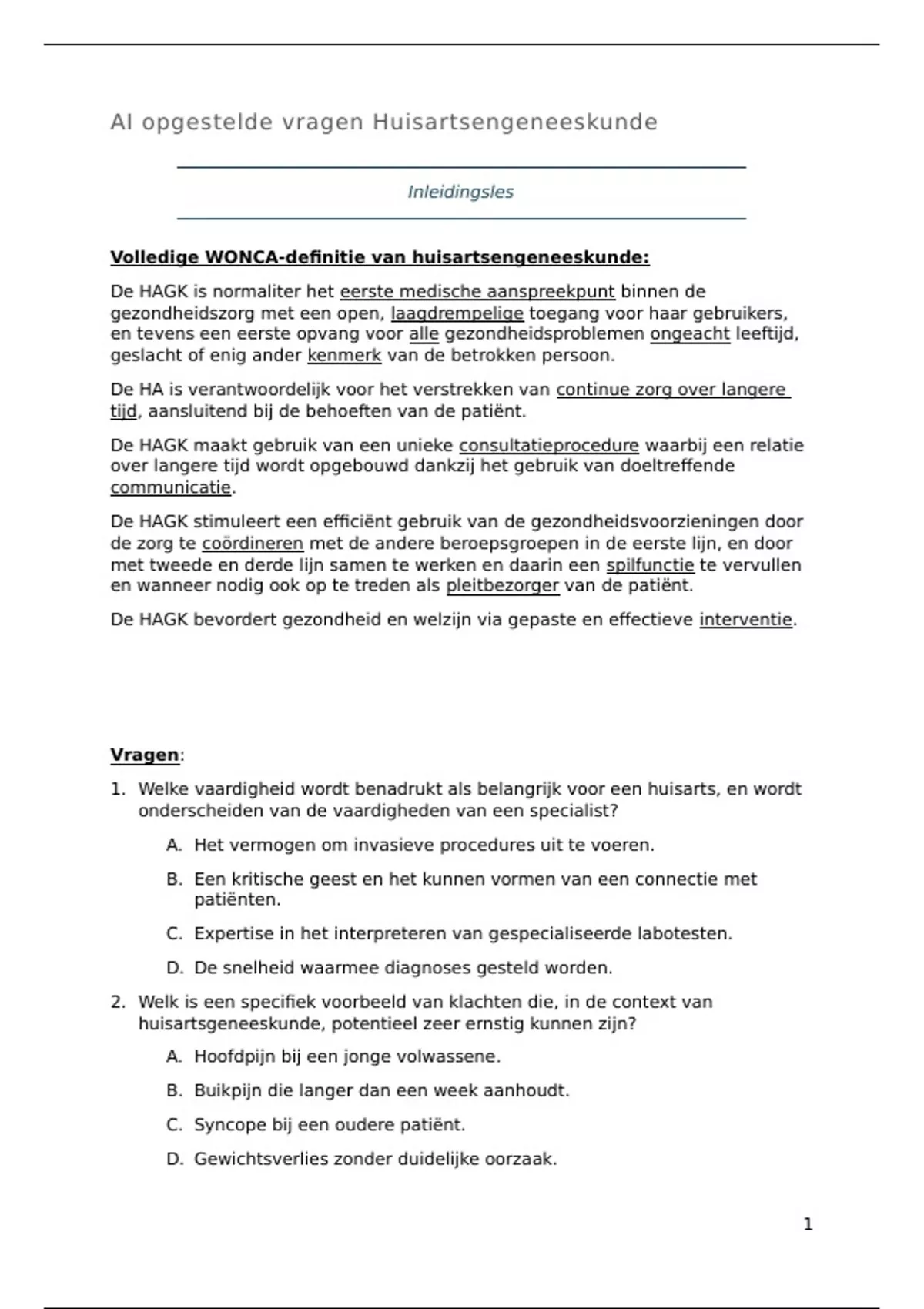 AI opgestelde vragen Huisartsengeneeskunde

Inleidingsles

Volledige WONCA-definitie van huisartsengeneeskunde:

De HAGK is normaliter het eerste medische aanspreekpunt binnen de gezondheidszorg met een open, laagdrempelige toegang voor haar gebruikers, en tevens een eerste opvang voor alle gezondheidsproblemen ongeacht leeftijd, geslacht of enig ander kenmerk van de betrokken persoon.

De HA is verantwoordelijk voor het verstrekken van continue zorg over langere tijd, aansluitend bij de behoeften van de patiënt.

De HAGK maakt gebruik van een unieke consultatieprocedure waarbij een relatie over langere tijd wordt opgebouwd dankzij het gebruik van doeltreffende communicatie.

De HAGK stimuleert een efficiënt gebruik van de gezondheidsvoorzieningen door de zorg te coördineren met de andere beroepsgroepen in de eerste lijn, en door met tweede en derde lijn samen te werken en daarin een spilfunctie te vervullen en wanneer nodig ook op te treden als pleitbezorger van de patiënt.

De HAGK bevordert gezondheid en welzijn via gepaste en effectieve interventie.

Vragen:

1. Welke vaardigheid wordt benadrukt als belangrijk voor een huisarts, en wordt onderscheiden van de vaardigheden van een specialist?

A. Het vermogen om invasieve procedures uit te voeren.

B. Een kritische geest en het kunnen vormen van een connectie met patiënten.

C. Expertise in het interpreteren van gespecialiseerde labotesten.

D. De snelheid waarmee diagnoses gesteld worden.

2. Welk is een specifiek voorbeeld van klachten die, in de context van huisartsgeneeskunde, potentieel zeer ernstig kunnen zijn?

A. Hoofdpijn bij een jonge volwassene.

B. Buikpijn die langer dan een week aanhoudt.

C. Syncope bij een oudere patiënt.

D. Gewichtsverlies zonder duidelijke oorzaak.

1